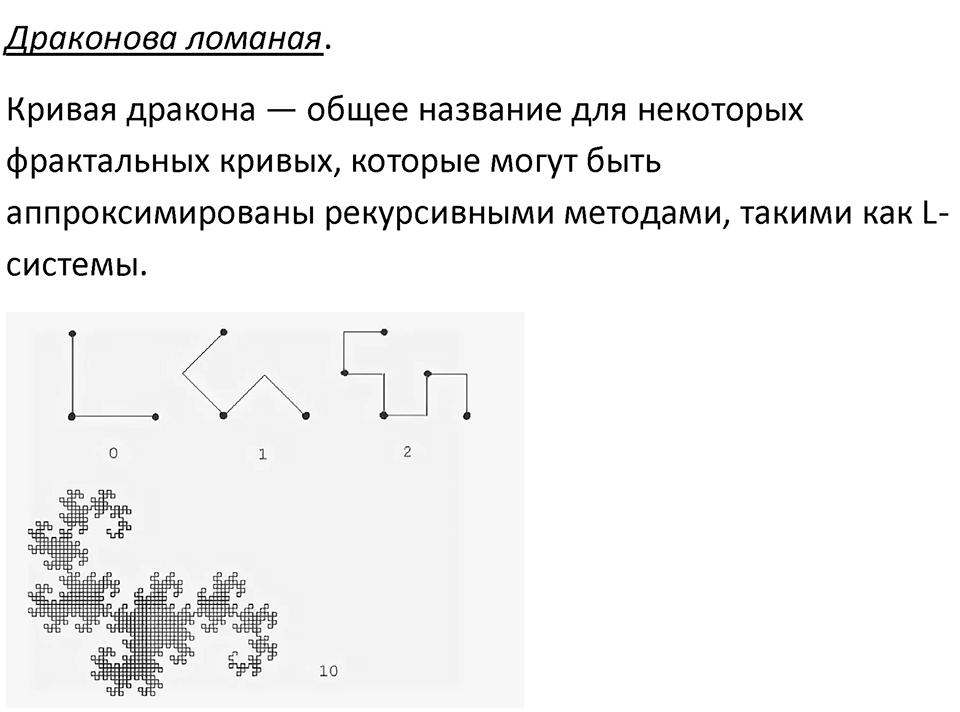 Драконова ломаная.

Кривая дракона — общее название для некоторых фрактальных кривых, которые могут быть аппроксимированы рекурсивными методами, такими как L-системы.

0

1

2

10